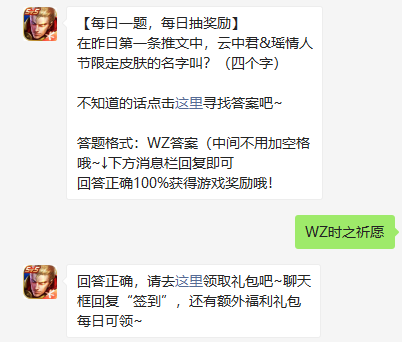 【每日一题，每日抽奖励】
在昨日第一条推文中，云中君&瑶情人节限定皮肤的名字叫？（四个字）

不知道的话点击这里寻找答案吧~

答题格式：WZ答案（中间不用加空格哦~↓下方消息栏回复即可
回答正确100%获得游戏奖励哦！

WZ时之祈愿

回答正确，请去这里领取礼包吧~聊天框回复“签到”，还有额外福利礼包每日可领~